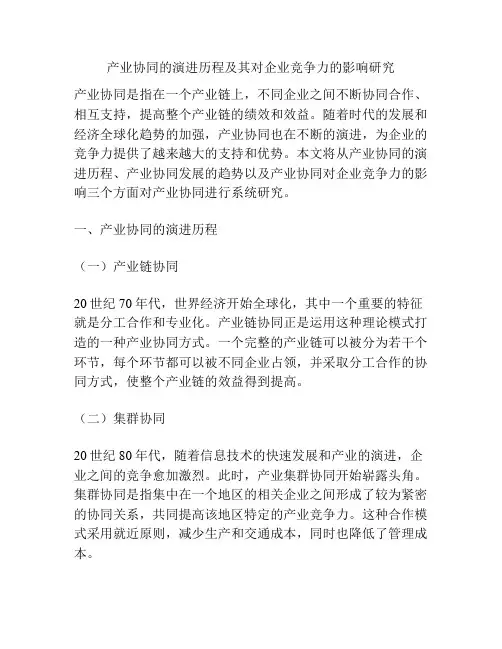 产业协同的演进历程及其对企业竞争力的影响研究

产业协同是指在一个产业链上，不同企业之间不断协同合作、相互支持，提高整个产业链的绩效和效益。随着时代的发展和经济全球化趋势的加强，产业协同也在不断的演进，为企业的竞争力提供了越来越大的支持和优势。本文将从产业协同的演进历程、产业协同发展的趋势以及产业协同对企业竞争力的影响三个方面对产业协同进行系统研究。

一、产业协同的演进历程

（一）产业链协同

20 世纪 70 年代，世界经济开始全球化，其中一个重要的特征就是分工合作和专业化。产业链协同正是运用这种理论模式打造的一种产业协同方式。一个完整的产业链可以被分为若干个环节，每个环节都可以被不同企业占领，并采取分工合作的协同方式，使整个产业链的效益得到提高。

（二）集群协同

20 世纪 80 年代，随着信息技术的快速发展和产业的演进，企业之间的竞争愈加激烈。此时，产业集群协同开始崭露头角。集群协同是指集中在一个地区的相关企业之间形成了较为紧密的协同关系，共同提高该地区特定的产业竞争力。这种合作模式采用就近原则，减少生产和交通成本，同时也降低了管理成本。